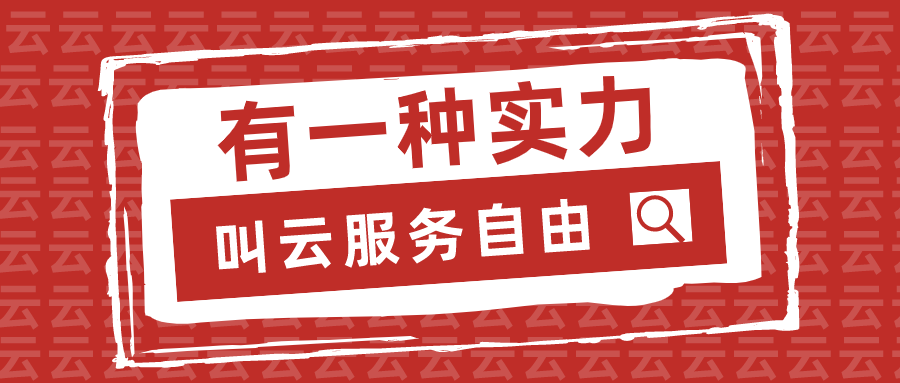 有一种实力
叫云服务自由